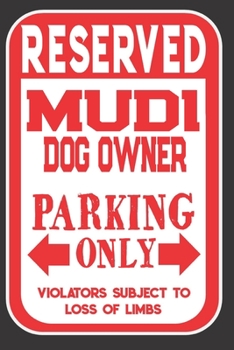 RESERVED

MUDI
DOG OWNER

PARKING
ONLY

VIOLATORS SUBJECT TO
LOSS OF LIMBS